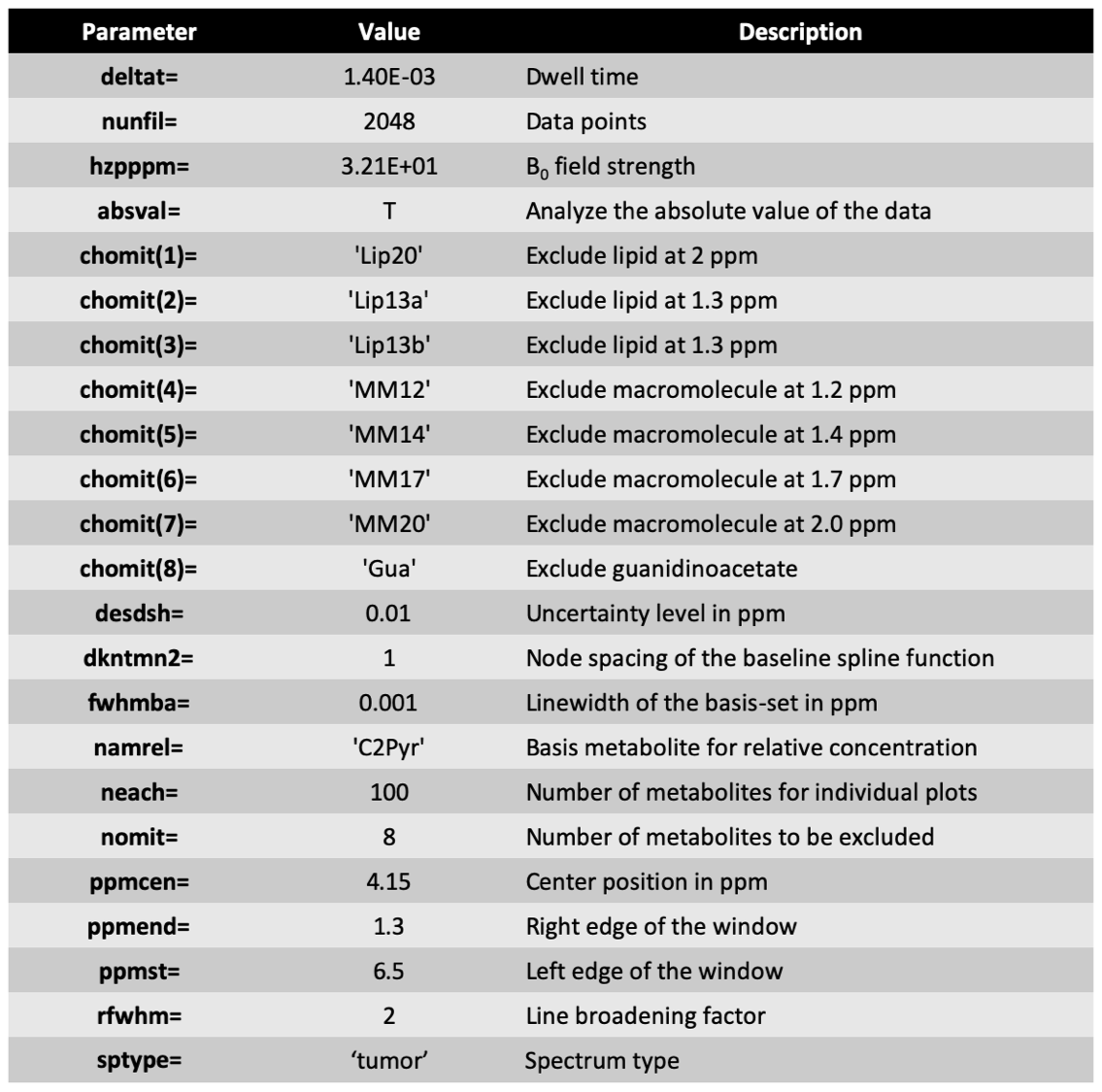 | Parameter | Value | Description |
|---|---|---|
| deltat= | 1.40E-03 | Dwell time |
| nunfil= | 2048 | Data points |
| hzpppm= | 3.21E+01 | $B_0$ field strength |
| absval= | T | Analyze the absolute value of the data |
| chomit(1)= | 'Lip20' | Exclude lipid at 2 ppm |
| chomit(2)= | 'Lip13a' | Exclude lipid at 1.3 ppm |
| chomit(3)= | 'Lip13b' | Exclude lipid at 1.3 ppm |
| chomit(4)= | 'MM12' | Exclude macromolecule at 1.2 ppm |
| chomit(5)= | 'MM14' | Exclude macromolecule at 1.4 ppm |
| chomit(6)= | 'MM17' | Exclude macromolecule at 1.7 ppm |
| chomit(7)= | 'MM20' | Exclude macromolecule at 2.0 ppm |
| chomit(8)= | 'Gua' | Exclude guanidinoacetate |
| desdsh= | 0.01 | Uncertainty level in ppm |
| dkntmn2= | 1 | Node spacing of the baseline spline function |
| fwhmba= | 0.001 | Linewidth of the basis-set in ppm |
| namrel= | 'C2Pyr' | Basis metabolite for relative concentration |
| neach= | 100 | Number of metabolites for individual plots |
| nomit= | 8 | Number of metabolites to be excluded |
| ppmcen= | 4.15 | Center position in ppm |
| ppmend= | 1.3 | Right edge of the window |
| ppmst= | 6.5 | Left edge of the window |
| rfwhm= | 2 | Line broadening factor |
| sptype= | ‘tumor’ | Spectrum type |